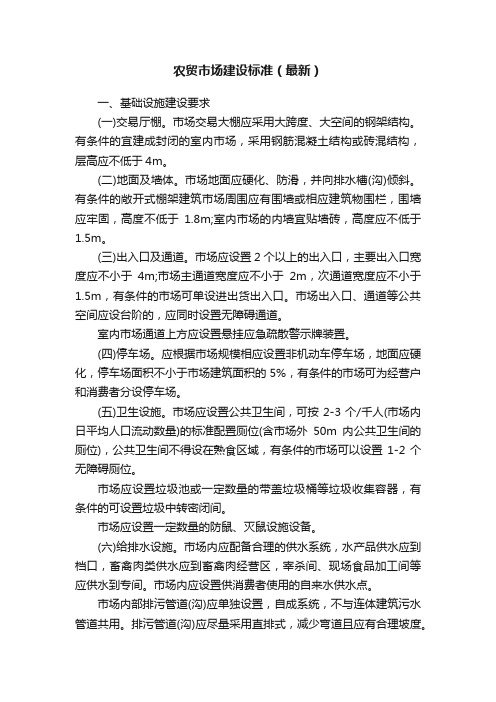 农贸市场建设标准（最新）

一、基础设施建设要求

(一)交易厅棚。市场交易大棚应采用大跨度、大空间的钢架结构。有条件的宜建成封闭的室内市场，采用钢筋混凝土结构或砖混结构，层高应不低于 4m。

(二)地面及墙体。市场地面应硬化、防滑，并向排水槽(沟)倾斜。有条件的敞开式棚架建筑市场周围应有围墙或相应建筑物围栏，围墙应牢固，高度不低于 1.8m;室内市场的内墙宜贴墙砖，高度应不低于 1.5m。

(三)出入口及通道。市场应设置 2 个以上的出入口，主要出入口宽度应不小于 4m;市场主通道宽度应不小于 2m，次通道宽度应不小于 1.5m，有条件的市场可单设进出货出入口。市场出入口、通道等公共空间应设台阶的，应同时设置无障碍通道。

室内市场通道上方应设置悬挂应急疏散警示牌装置。

(四)停车场。应根据市场规模相应设置非机动车停车场，地面应硬化，停车场面积不小于市场建筑面积的 5%，有条件的市场可为经营户和消费者分设停车场。

(五)卫生设施。市场应设置公共卫生间，可按 2-3 个/千人(市场内日平均人口流动数量)的标准配置厕位(含市场外 50m 内公共卫生间的厕位)，公共卫生间不得设在熟食区域，有条件的市场可以设置 1-2 个无障碍厕位。

市场应设置垃圾池或一定数量的带盖垃圾桶等垃圾收集容器，有条件的可设置垃圾中转密闭间。

市场应设置一定数量的防鼠、灭鼠设施设备。

(六)给排水设施。市场内应配备合理的供水系统，水产品供水应到档口，畜禽肉类供水应到畜禽肉经营区，宰杀间、现场食品加工间等应供水到专间。市场内应设置供消费者使用的自来水供水点。

市场内部排污管道(沟)应单独设置，自成系统，不与连体建筑污水管道共用。排污管道(沟)应尽量采用直排式，减少弯道且应有合理坡度。